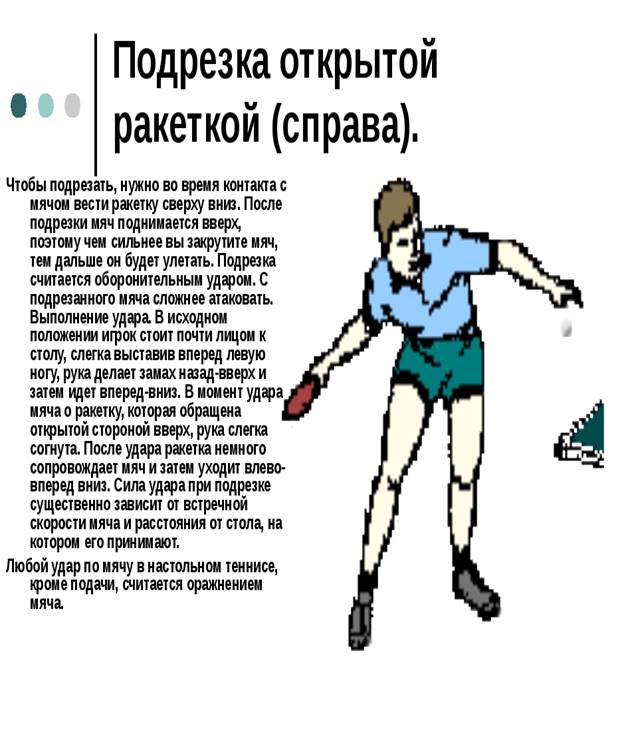 Подрезка открытой ракеткой (справа).

Чтобы подрезать, нужно во время контакта с мячом вести ракетку сверху вниз. После подрезки мяч поднимается вверх, поэтому чем сильнее вы закрутите мяч, тем дальше он будет улетать. Подрезка считается оборонительным ударом. С подрезанного мяча сложнее атаковать. Выполнение удара. В исходном положении игрок стоит почти лицом к столу, слегка выставив вперед левую ногу, рука делает замах назад-вверх и затем идет вперед-вниз. В момент удара мяча о ракетку, которая обращена открытой стороной вверх, рука слегка согнута. После удара ракетка немного сопровождает мяч и затем уходит влево-вперед вниз. Сила удара при подрезке существенно зависит от встречной скорости мяча и расстояния от стола, на котором его принимают.

Любой удар по мячу в настольном теннисе, кроме подачи, считается оражнением мяча.